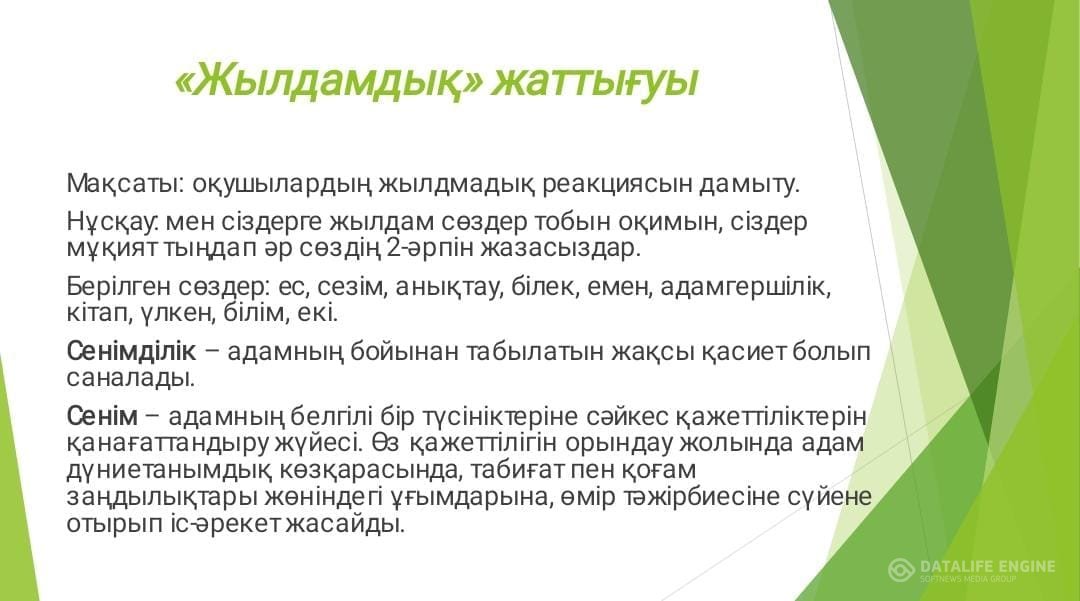 «Жылдамдық» жаттығуы

Мақсаты: оқушылардың жылдмадық реакциясын дамыту.

Нұсқау: мен сіздерге жылдам сөздер тобын оқимын, сіздер мұқият тыңдап әр сөздің 2-әрпін жазасыздар.

Берілген сөздер: ес, сезім, анықтау, білек, емен, адамгершілік, кітап, үлкен, білім, екі.

Сенімділік – адамның бойынан табылатын жақсы қасиет болып саналады.

Сенім – адамның белгілі бір түсініктеріне сәйкес қажеттіліктерін қанағаттандыру жүйесі. Өз қажеттілігін орындау жолында адам дүниетанымдық көзқарасында, табиғат пен қоғам заңдылықтары жөніндегі ұғымдарына, өмір тәжірбиесіне сүйене отырып іс-әрекет жасайды.

DATALIFE ENGINE
SOFTNEWS MEDIA GROUP